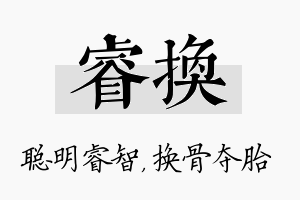 睿换

聪明睿智，换骨夺胎